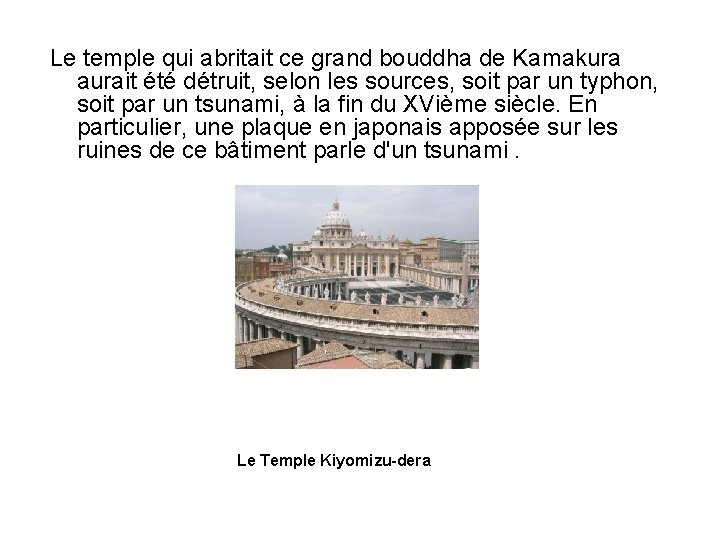 Le temple qui abritait ce grand bouddha de Kamakura aurait été détruit, selon les sources, soit par un typhon, soit par un tsunami, à la fin du XVième siècle. En particulier, une plaque en japonais apposée sur les ruines de ce bâtiment parle d'un tsunami .

Le Temple Kiyomizu-dera